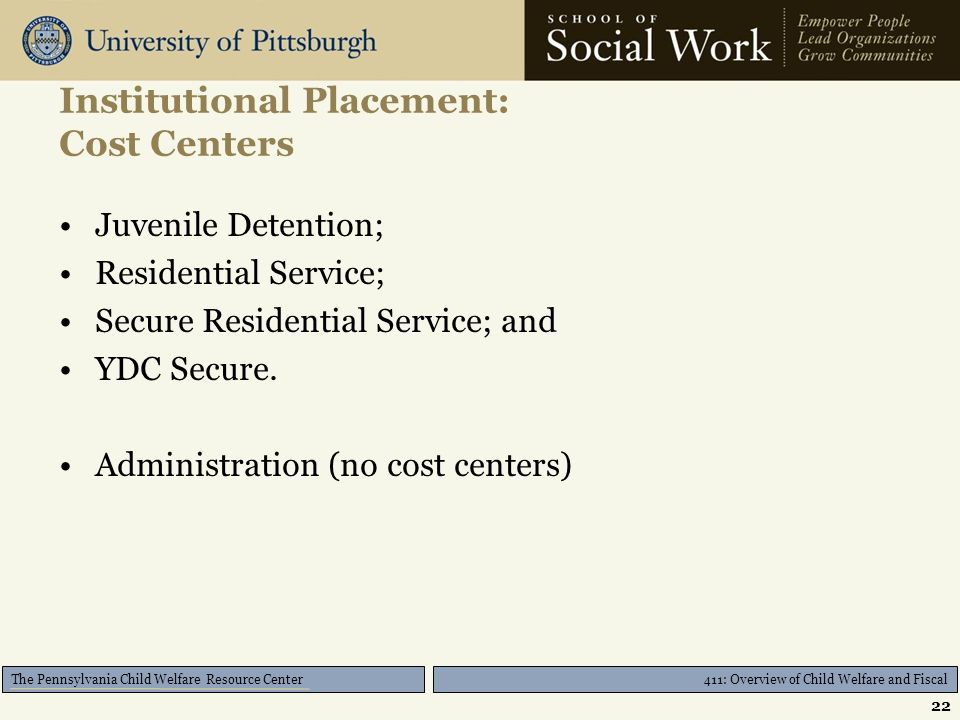 University of Pittsburgh

SCHOOL OF
Social Work

Empower People
Lead Organizations
Grow Communities

Institutional Placement:
Cost Centers

• Juvenile Detention;
• Residential Service;
• Secure Residential Service; and
• YDC Secure.

• Administration (no cost centers)

The Pennsylvania Child Welfare Resource Center

411: Overview of Child Welfare and Fiscal

22